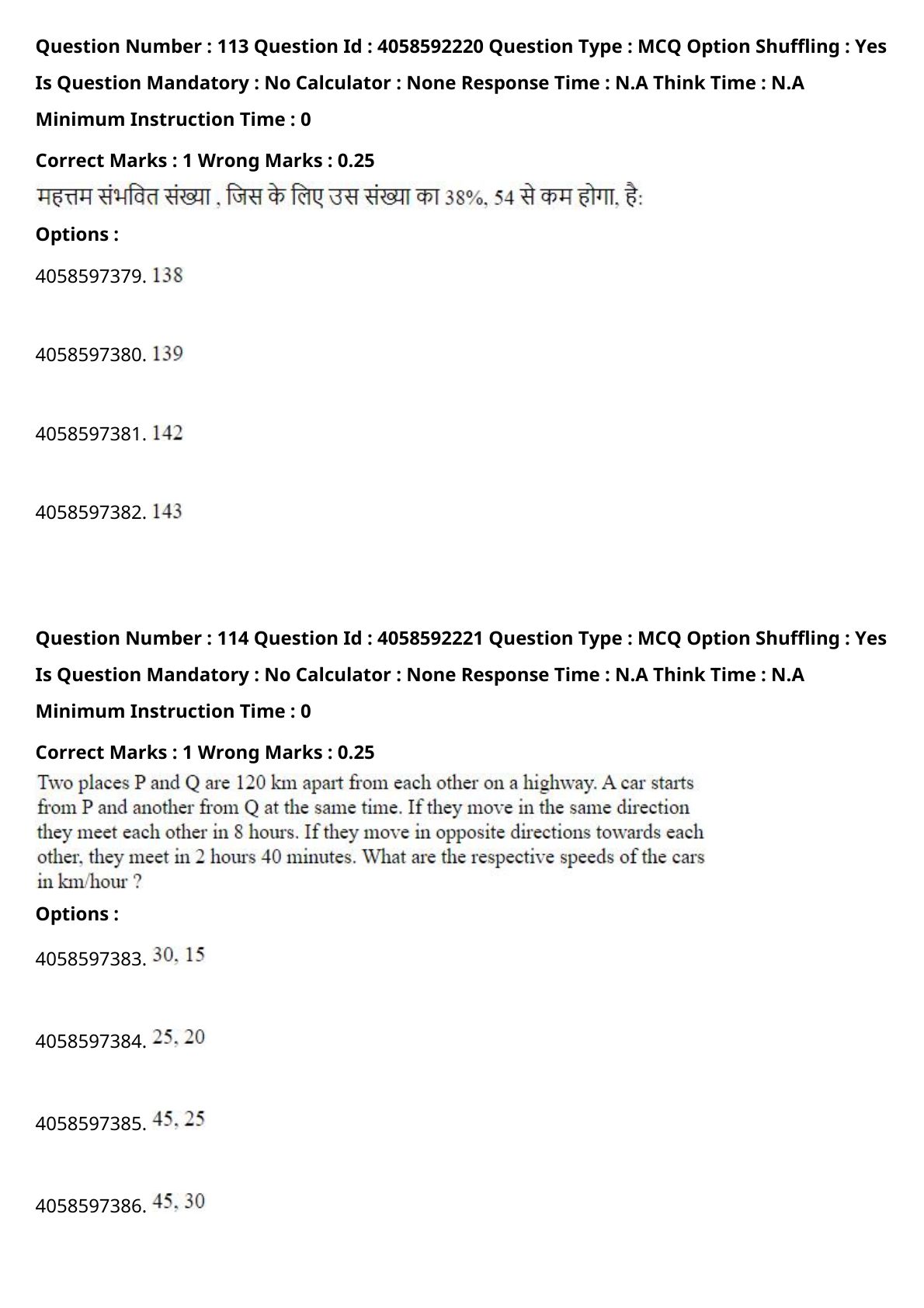 Question Number : 113 Question Id : 4058592220 Question Type : MCQ Option Shuffling : Yes
Is Question Mandatory : No Calculator : None Response Time : N.A Think Time : N.A
Minimum Instruction Time : 0

Correct Marks : 1 Wrong Marks : 0.25

महत्तम संभवित संख्या , जिस के लिए उस संख्या का 38%, 54 से कम होगा, है:

Options :

4058597379. 138

4058597380. 139

4058597381. 142

4058597382. 143

Question Number : 114 Question Id : 4058592221 Question Type : MCQ Option Shuffling : Yes
Is Question Mandatory : No Calculator : None Response Time : N.A Think Time : N.A
Minimum Instruction Time : 0

Correct Marks : 1 Wrong Marks : 0.25

Two places P and Q are 120 km apart from each other on a highway. A car starts from P and another from Q at the same time. If they move in the same direction they meet each other in 8 hours. If they move in opposite directions towards each other, they meet in 2 hours 40 minutes. What are the respective speeds of the cars in km/hour ?

Options :

4058597383. 30, 15

4058597384. 25, 20

4058597385. 45, 25

4058597386. 45, 30